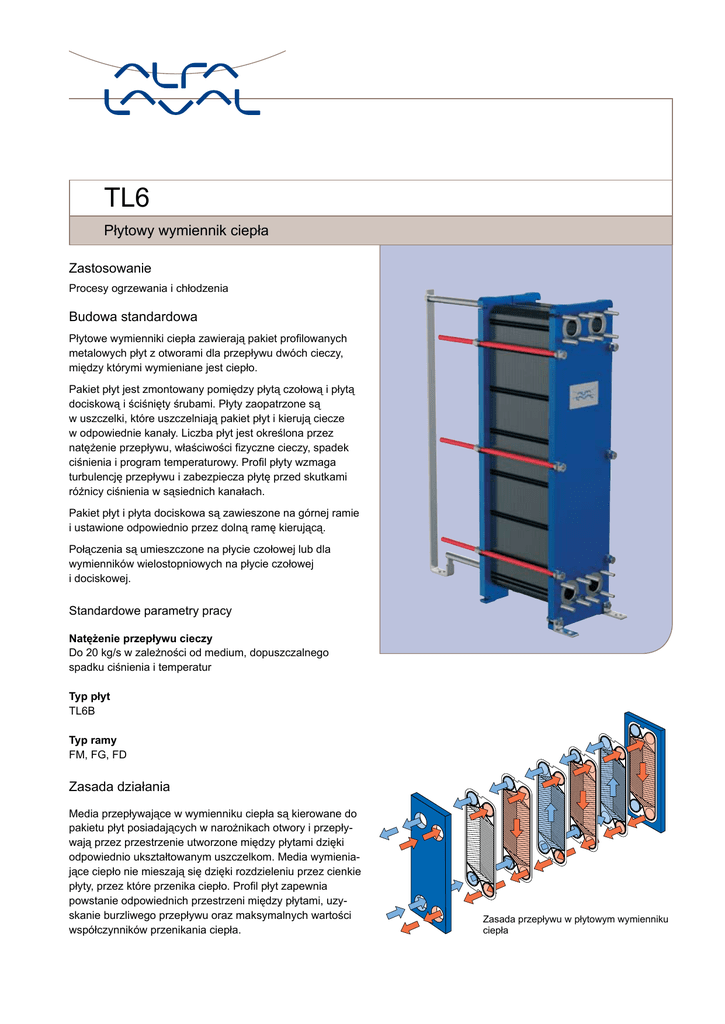 ALFA LAVAL

TL6

Płytowy wymiennik ciepła

Zastosowanie

Procesy ogrzewania i chłodzenia

Budowa standardowa

Płytowe wymienniki ciepła zawierają pakiet profilowanych metalowych płyt z otworami dla przepływu dwóch cieczy, między którymi wymieniane jest ciepło.

Pakiet płyt jest zmontowany pomiędzy płytą czołową i płytą dociskową i ściśnięty śrubami. Płyty zaopatrzone są w uszczelki, które uszczelniają pakiet płyt i kierują ciecze w odpowiednie kanały. Liczba płyt jest określona przez natężenie przepływu, właściwości fizyczne cieczy, spadek ciśnienia i program temperaturowy. Profil płyty wzmaga turbulencję przepływu i zabezpiecza płytę przed skutkami różnicy ciśnienia w sąsiednich kanałach.

Pakiet płyt i płyta dociskowa są zawieszone na górnej ramie i ustawione odpowiednio przez dolną ramę kierującą.

Połączenia są umieszczone na płycie czołowej lub dla wymienników wielostopniowych na płycie czołowej i dociskowej.

Standardowe parametry pracy

Natężenie przepływu cieczy
Do 20 kg/s w zależności od medium, dopuszczalnego spadku ciśnienia i temperatur

Typ płyt
TL6B

Typ ramy
FM, FG, FD

Zasada działania

Media przepływające w wymienniku ciepła są kierowane do pakietu płyt posiadających w narożnikach otwory i przepływają przez przestrzenie utworzone między płytami dzięki odpowiednio ukształtowanym uszczelkom. Media wymieniające ciepło nie mieszają się dzięki rozdzieleniu przez cienkie płyty, przez które przenika ciepło. Profil płyt zapewnia powstanie odpowiednich przestrzeni między płytami, uzyskanie burzliwego przepływu oraz maksymalnych wartości współczynników przenikania ciepła.

Zasada przepływu w płytowym wymienniku ciepła